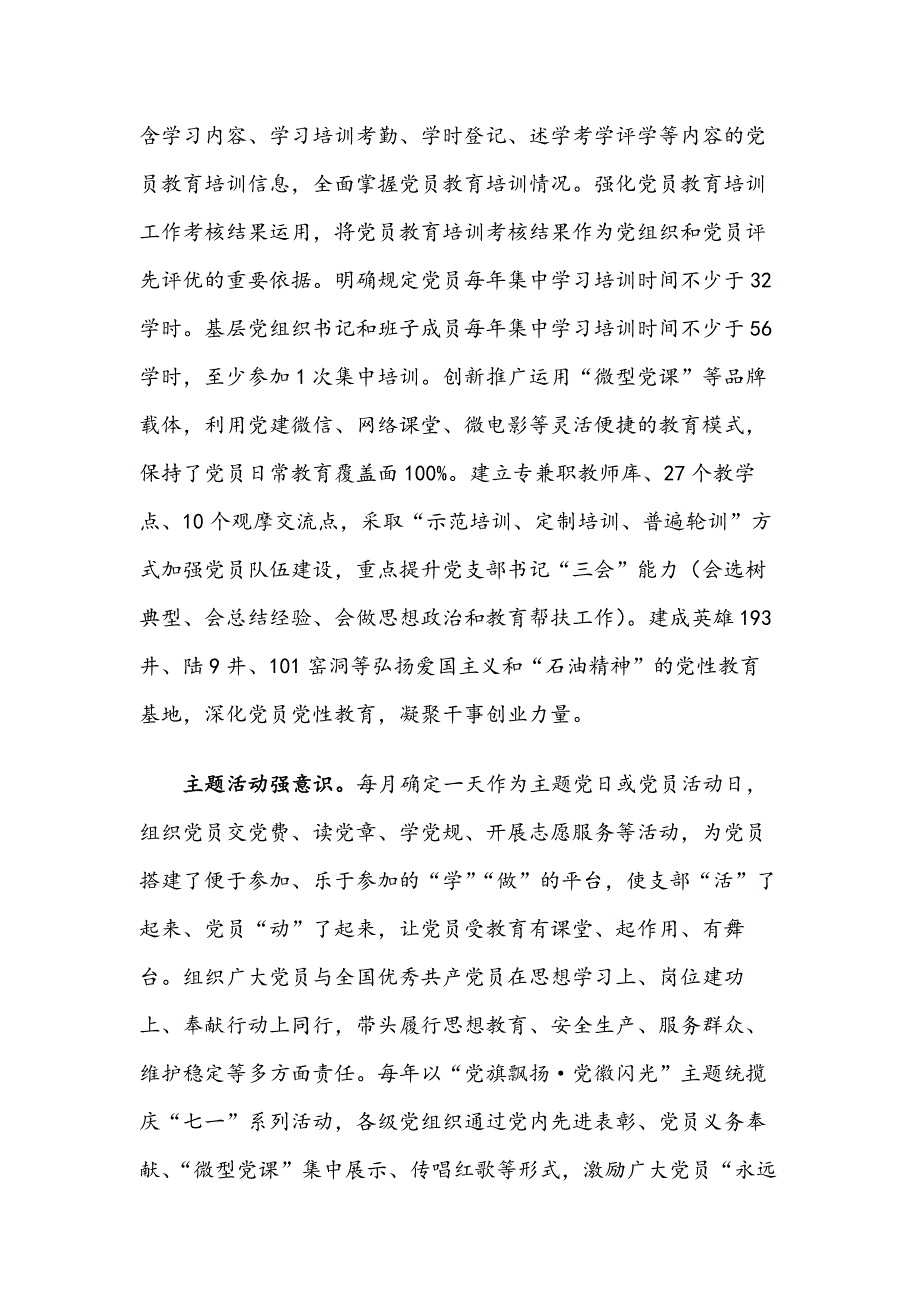 含学习内容、学习培训考勤、学时登记、述学考学评学等内容的党员教育培训信息，全面掌握党员教育培训情况。强化党员教育培训工作考核结果运用，将党员教育培训考核结果作为党组织和党员评先评优的重要依据。明确规定党员每年集中学习培训时间不少于32学时。基层党组织书记和班子成员每年集中学习培训时间不少于56学时，至少参加1次集中培训。创新推广运用“微型党课”等品牌载体，利用党建微信、网络课堂、微电影等灵活便捷的教育模式，保持了党员日常教育覆盖面100%。建立专兼职教师库、27个教学点、10个观摩交流点，采取“示范培训、定制培训、普遍轮训”方式加强党员队伍建设，重点提升党支部书记“三会”能力（会选树典型、会总结经验、会做思想政治和教育帮扶工作）。建成英雄193井、陆9井、101窑洞等弘扬爱国主义和“石油精神”的党性教育基地，深化党员党性教育，凝聚干事创业力量。

主题活动强意识。每月确定一天作为主题党日或党员活动日，组织党员交党费、读党章、学党规、开展志愿服务等活动，为党员搭建了便于参加、乐于参加的“学”“做”的平台，使支部“活”了起来、党员“动”了起来，让党员受教育有课堂、起作用、有舞台。组织广大党员与全国优秀共产党员在思想学习上、岗位建功上、奉献行动上同行，带头履行思想教育、安全生产、服务群众、维护稳定等多方面责任。每年以“党旗飘扬·党徽闪光”主题统揽庆“七一”系列活动，各级党组织通过党内先进表彰、党员义务奉献、“微型党课”集中展示、传唱红歌等形式，激励广大党员“永远